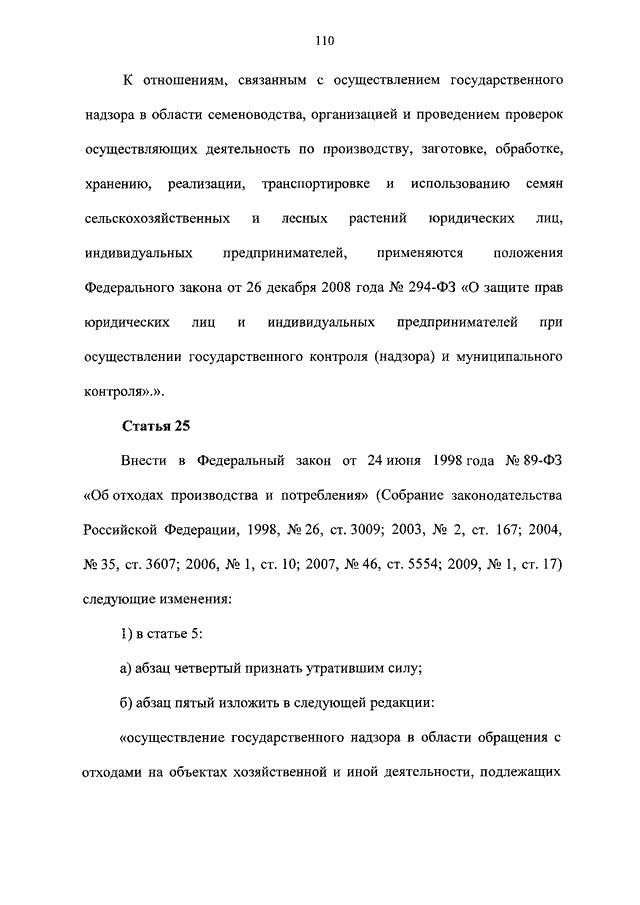 110

К отношениям, связанным с осуществлением государственного надзора в области семеноводства, организацией и проведением проверок осуществляющих деятельность по производству, заготовке, обработке, хранению, реализации, транспортировке и использованию семян сельскохозяйственных и лесных растений юридических лиц, индивидуальных предпринимателей, применяются положения Федерального закона от 26 декабря 2008 года № 294-ФЗ «О защите прав юридических лиц и индивидуальных предпринимателей при осуществлении государственного контроля (надзора) и муниципального контроля».».

Статья 25

Внести в Федеральный закон от 24 июня 1998 года № 89-ФЗ «Об отходах производства и потребления» (Собрание законодательства Российской Федерации, 1998, № 26, ст. 3009; 2003, № 2, ст. 167; 2004, № 35, ст. 3607; 2006, № 1, ст. 10; 2007, № 46, ст. 5554; 2009, № 1, ст. 17) следующие изменения:

1) в статье 5:

а) абзац четвертый признать утратившим силу;

б) абзац пятый изложить в следующей редакции:

«осуществление государственного надзора в области обращения с отходами на объектах хозяйственной и иной деятельности, подлежащих